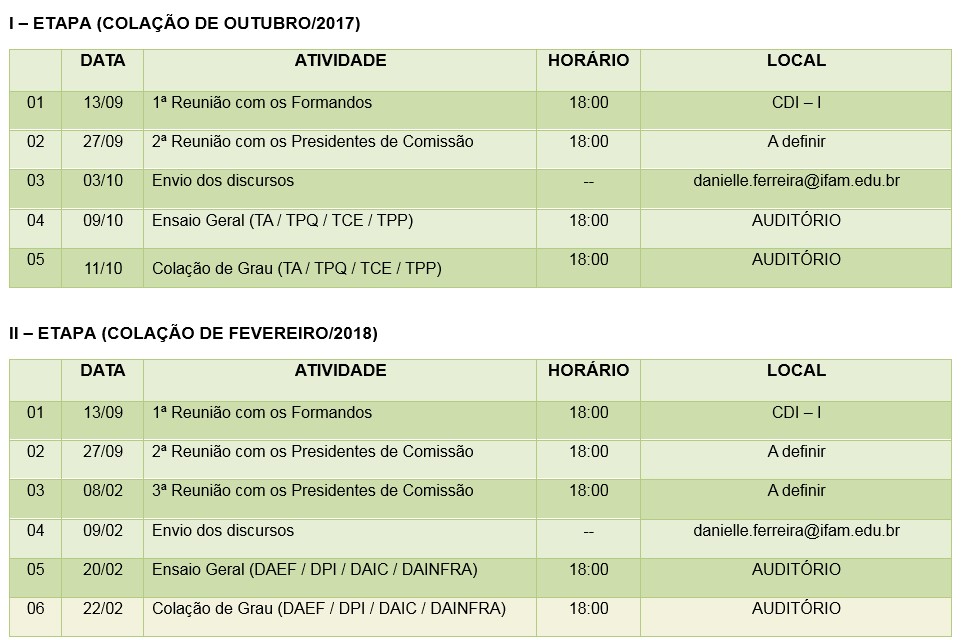 I – ETAPA (COLAÇÃO DE OUTUBRO/2017)

| | DATA | ATIVIDADE | HORÁRIO | LOCAL |
|---|---|---|---|---|
| 01 | 13/09 | 1ª Reunião com os Formandos | 18:00 | CDI – I |
| 02 | 27/09 | 2ª Reunião com os Presidentes de Comissão | 18:00 | A definir |
| 03 | 03/10 | Envio dos discursos | -- | danielle.ferreira@ifam.edu.br |
| 04 | 09/10 | Ensaio Geral (TA / TPQ / TCE / TPP) | 18:00 | AUDITÓRIO |
| 05 | 11/10 | Colação de Grau (TA / TPQ / TCE / TPP) | 18:00 | AUDITÓRIO |

II – ETAPA (COLAÇÃO DE FEVEREIRO/2018)

| | DATA | ATIVIDADE | HORÁRIO | LOCAL |
|---|---|---|---|---|
| 01 | 13/09 | 1ª Reunião com os Formandos | 18:00 | CDI – I |
| 02 | 27/09 | 2ª Reunião com os Presidentes de Comissão | 18:00 | A definir |
| 03 | 08/02 | 3ª Reunião com os Presidentes de Comissão | 18:00 | A definir |
| 04 | 09/02 | Envio dos discursos | -- | danielle.ferreira@ifam.edu.br |
| 05 | 20/02 | Ensaio Geral (DAEF / DPI / DAIC / DAINFRA) | 18:00 | AUDITÓRIO |
| 06 | 22/02 | Colação de Grau (DAEF / DPI / DAIC / DAINFRA) | 18:00 | AUDITÓRIO |